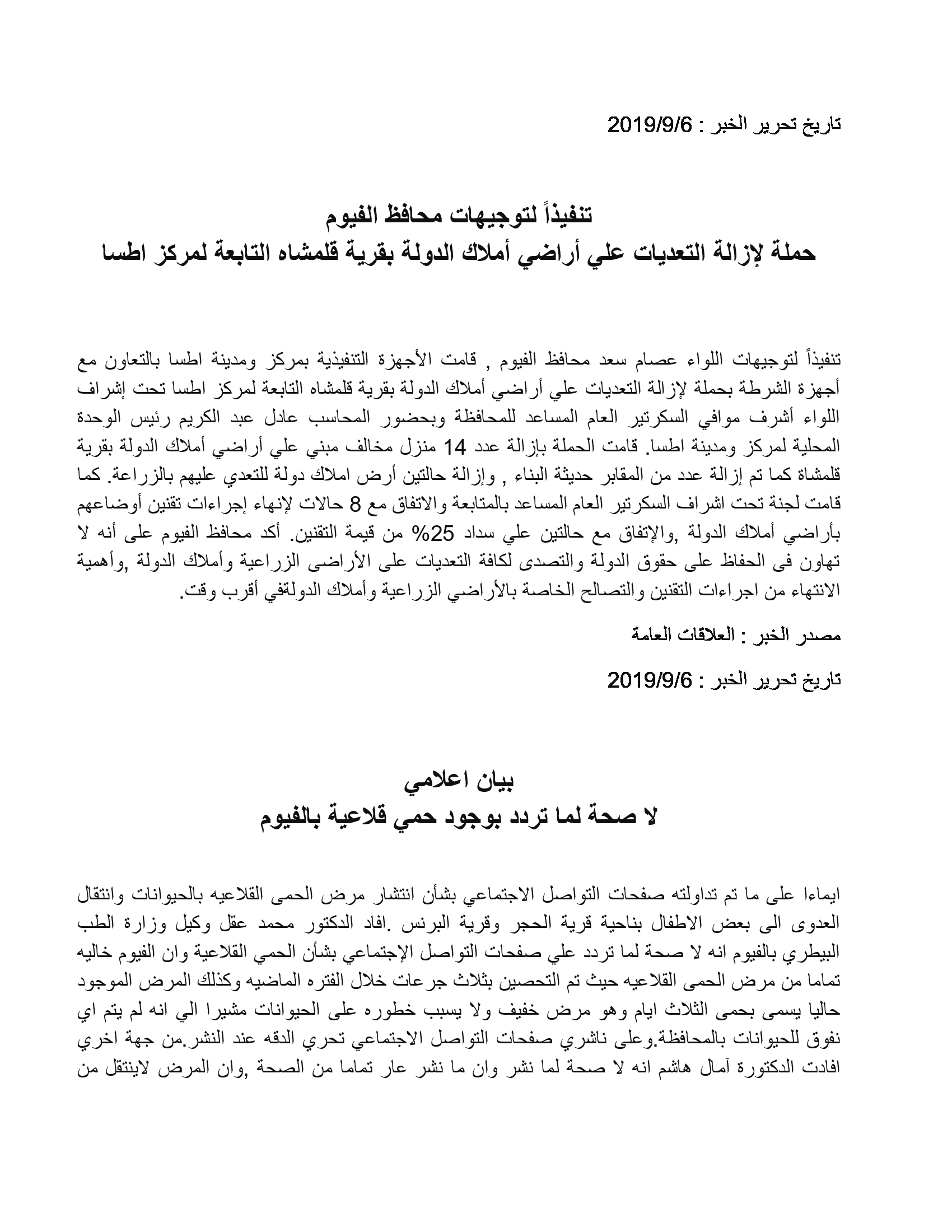 تاريخ تحرير الخبر : 2019/9/6

تنفيذاً لتوجيهات محافظ الفيوم
حملة لإزالة التعديات علي أراضي أملاك الدولة بقرية قلمشاه التابعة لمركز اطسا

تنفيذاً لتوجيهات اللواء عصام سعد محافظ الفيوم , قامت الأجهزة التنفيذية بمركز ومدينة اطسا بالتعاون مع أجهزة الشرطة بحملة لإزالة التعديات علي أراضي أملاك الدولة بقرية قلمشاه التابعة لمركز اطسا تحت إشراف اللواء أشرف موافي السكرتير العام المساعد للمحافظة وبحضور المحاسب عادل عبد الكريم رئيس الوحدة المحلية لمركز ومدينة اطسا. قامت الحملة بإزالة عدد 14 منزل مخالف مبني علي أراضي أملاك الدولة بقرية قلمشاة كما تم إزالة عدد من المقابر حديثة البناء , وإزالة حالتين أرض املاك دولة للتعدي عليهم بالزراعة. كما قامت لجنة تحت اشراف السكرتير العام المساعد بالمتابعة والاتفاق مع 8 حالات لإنهاء إجراءات تقنين أوضاعهم بأراضي أملاك الدولة ,والإتفاق مع حالتين علي سداد 25% من قيمة التقنين. أكد محافظ الفيوم على أنه لا تهاون فى الحفاظ على حقوق الدولة والتصدى لكافة التعديات على الأراضى الزراعية وأملاك الدولة ,وأهمية الانتهاء من اجراءات التقنين والتصالح الخاصة بالأراضي الزراعية وأملاك الدولةفي أقرب وقت.

مصدر الخبر : العلاقات العامة

تاريخ تحرير الخبر : 2019/9/6

بيان اعلامي
لا صحة لما تردد بوجود حمي قلاعية بالفيوم

ايماءا على ما تم تداولته صفحات التواصل الاجتماعي بشأن انتشار مرض الحمى القلاعيه بالحيوانات وانتقال العدوى الى بعض الاطفال بناحية قرية الحجر وقرية البرنس .افاد الدكتور محمد عقل وكيل وزارة الطب البيطري بالفيوم انه لا صحة لما تردد علي صفحات التواصل الإجتماعي بشأن الحمي القلاعية وان الفيوم خاليه تماما من مرض الحمى القلاعيه حيث تم التحصين بثلاث جرعات خلال الفتره الماضيه وكذلك المرض الموجود حاليا يسمى بحمى الثلاث ايام وهو مرض خفيف ولا يسبب خطوره على الحيوانات مشيرا الي انه لم يتم اي نفوق للحيوانات بالمحافظة.وعلى ناشري صفحات التواصل الاجتماعي تحري الدقه عند النشر.من جهة اخري افادت الدكتورة آمال هاشم انه لا صحة لما نشر وان ما نشر عار تماما من الصحة ,وان المرض لاينتقل من